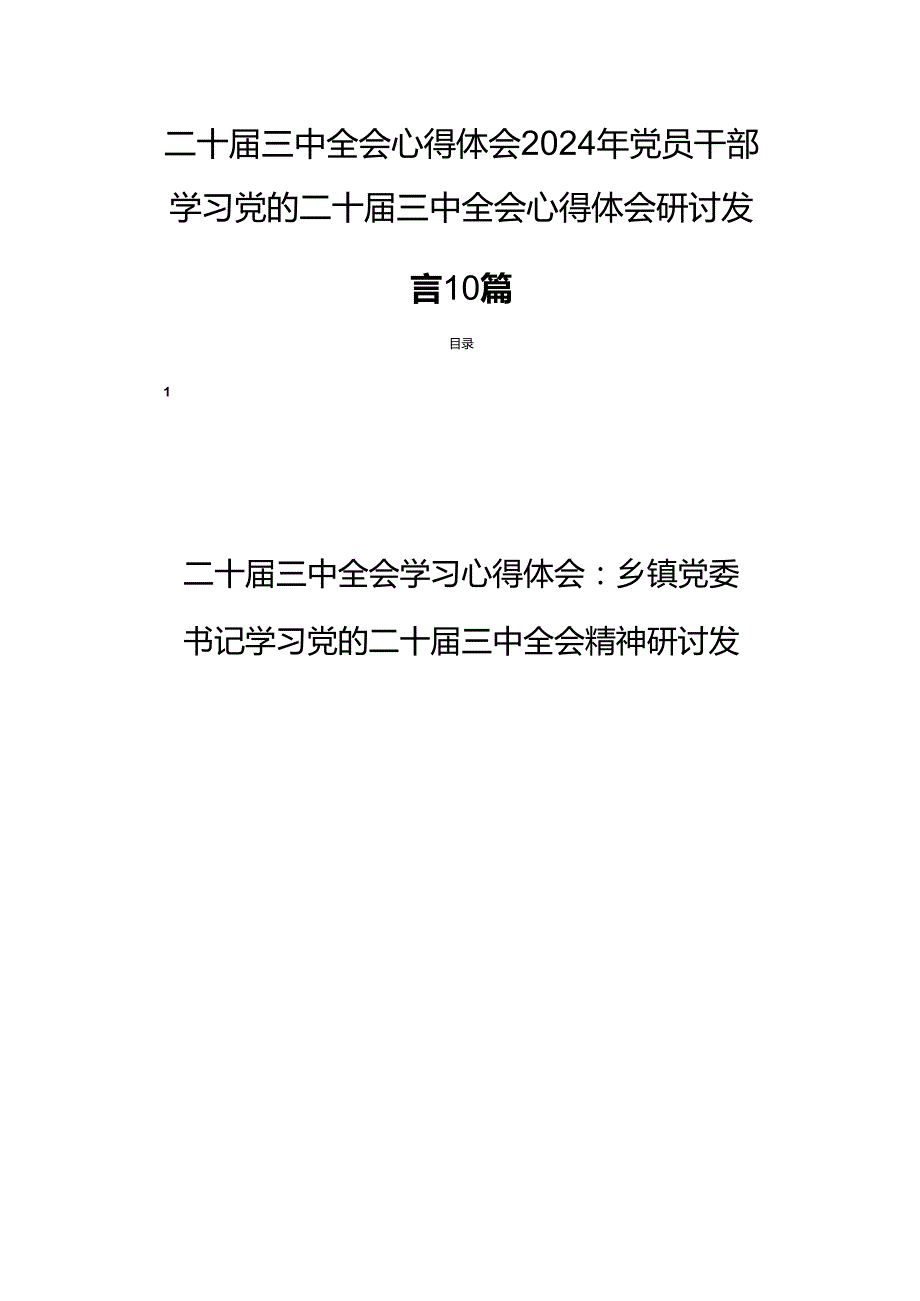 二十届三中全会心得体会2024年党员干部学习党的二十届三中全会心得体会研讨发言10篇

目录

1

二十届三中全会学习心得体会：乡镇党委书记学习党的二十届三中全会精神研讨发